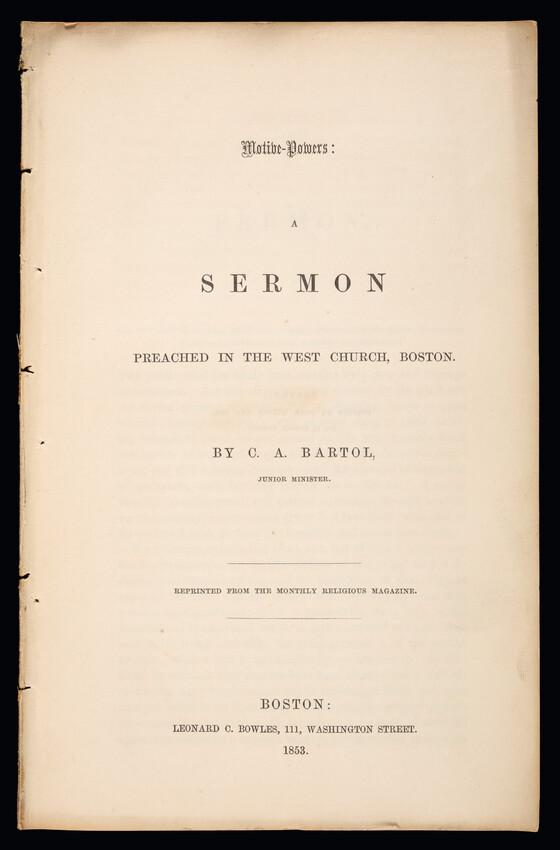 Motive-Powers:

A

SERMON

PREACHED IN THE WEST CHURCH, BOSTON.

BY C. A. BARTOL,

JUNIOR MINISTER.

REPRINTED FROM THE MONTHLY RELIGIOUS MAGAZINE.

BOSTON:

LEONARD C. BOWLES, 111, WASHINGTON STREET.

1853.